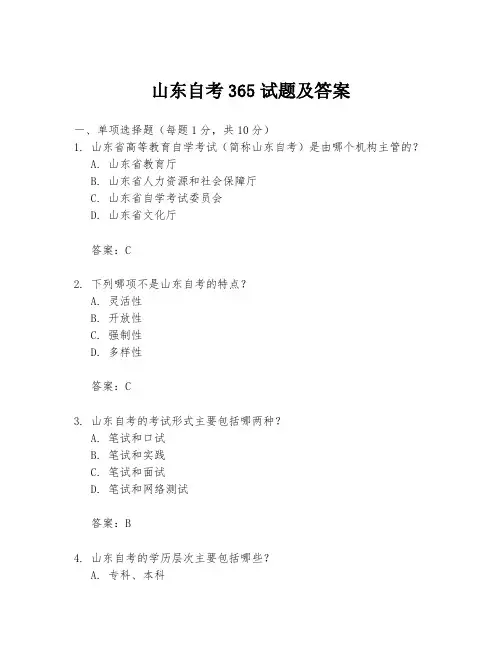 山东自考 365 试题及答案

一、单项选择题（每题 1 分，共 10 分）

1. 山东省高等教育自学考试（简称山东自考）是由哪个机构主管的？
A. 山东省教育厅
B. 山东省人力资源和社会保障厅
C. 山东省自学考试委员会
D. 山东省文化厅

答案：C

2. 下列哪项不是山东自考的特点？
A. 灵活性
B. 开放性
C. 强制性
D. 多样性

答案：C

3. 山东自考的考试形式主要包括哪两种？
A. 笔试和口试
B. 笔试和实践
C. 笔试和面试
D. 笔试和网络测试

答案：B

4. 山东自考的学历层次主要包括哪些？
A. 专科、本科